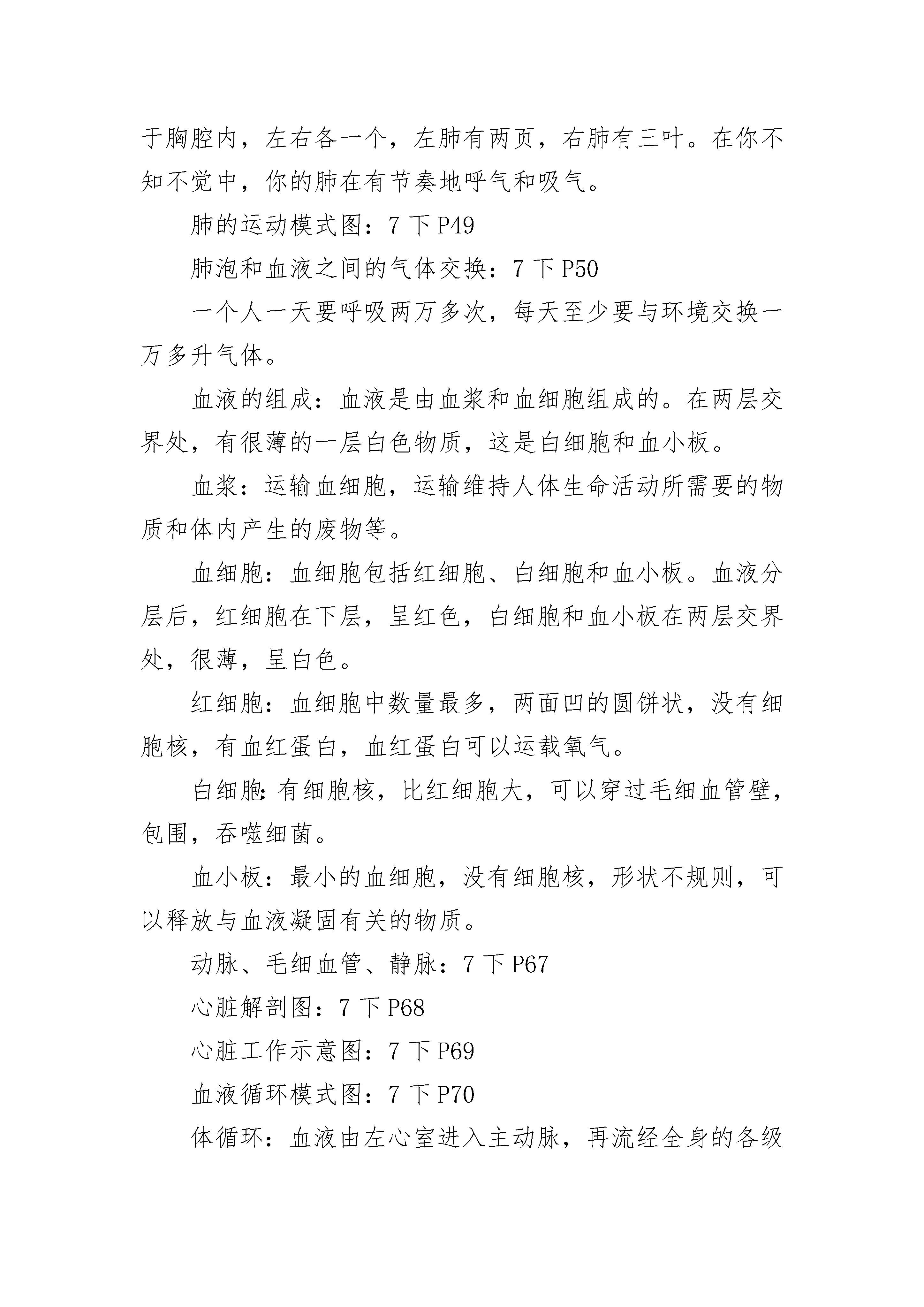 于胸腔内，左右各一个，左肺有两页，右肺有三叶。在你不知不觉中，你的肺在有节奏地呼气和吸气。

肺的运动模式图：7 下 P49

肺泡和血液之间的气体交换：7 下 P50

一个人一天要呼吸两万多次，每天至少要与环境交换一万多升气体。

血液的组成：血液是由血浆和血细胞组成的。在两层交界处，有很薄的一层白色物质，这是白细胞和血小板。

血浆：运输血细胞，运输维持人体生命活动所需要的物质和体内产生的废物等。

血细胞：血细胞包括红细胞、白细胞和血小板。血液分层后，红细胞在下层，呈红色，白细胞和血小板在两层交界处，很薄，呈白色。

红细胞：血细胞中数量最多，两面凹的圆饼状，没有细胞核，有血红蛋白，血红蛋白可以运载氧气。

白细胞:有细胞核，比红细胞大，可以穿过毛细血管壁，包围，吞噬细菌。

血小板：最小的血细胞，没有细胞核，形状不规则，可以释放与血液凝固有关的物质。

动脉、毛细血管、静脉：7 下 P67

心脏解剖图：7 下 P68

心脏工作示意图：7 下 P69

血液循环模式图：7 下 P70

体循环：血液由左心室进入主动脉，再流经全身的各级